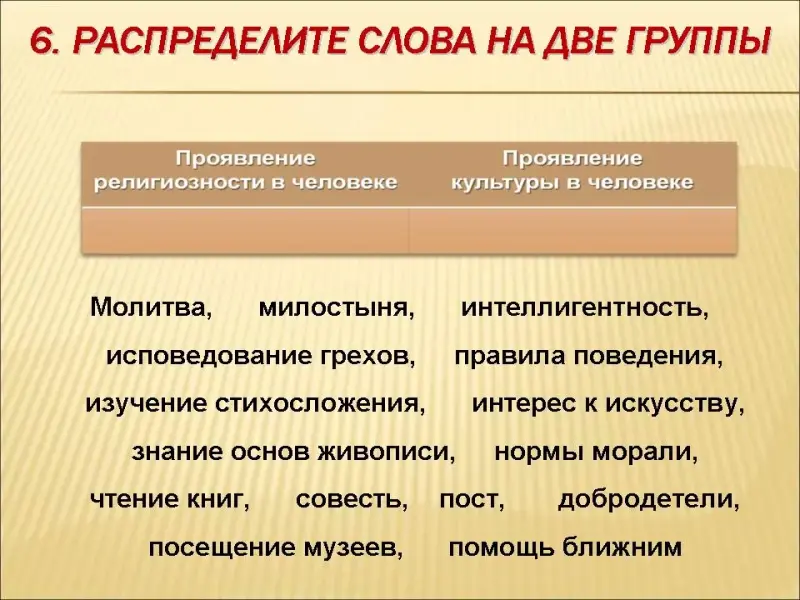 6. РАСПРЕДЕЛИТЕ СЛОВА НА ДВЕ ГРУППЫ

| Проявление религиозности в человеке | Проявление культуры в человеке |
|---|---|
| | |

Молитва, милостыня, интеллигентность, исповедование грехов, правила поведения, изучение стихосложения, интерес к искусству, знание основ живописи, нормы морали, чтение книг, совесть, пост, добродетели, посещение музеев, помощь ближним